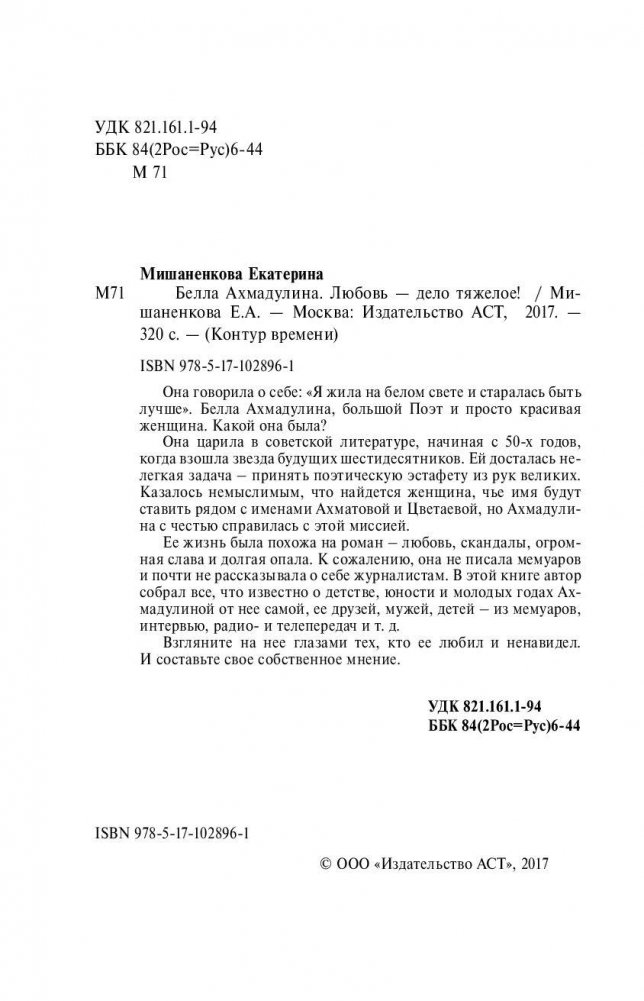 УДК 821.161.1-94
ББК 84(2Рос=Рус)6-44
М 71

Мишаненкова Екатерина

М71 Белла Ахмадулина. Любовь — дело тяжелое! / Мишаненкова Е.А. — Москва: Издательство АСТ, 2017. — 320 с. — (Контур времени)

ISBN 978-5-17-102896-1

Она говорила о себе: «Я жила на белом свете и старалась быть лучше». Белла Ахмадулина, большой Поэт и просто красивая женщина. Какой она была?

Она царила в советской литературе, начиная с 50-х годов, когда взошла звезда будущих шестидесятников. Ей досталась нелегкая задача – принять поэтическую эстафету из рук великих. Казалось немыслимым, что найдется женщина, чье имя будут ставить рядом с именами Ахматовой и Цветаевой, но Ахмадулина с честью справилась с этой миссией.

Ее жизнь была похожа на роман – любовь, скандалы, огромная слава и долгая опала. К сожалению, она не писала мемуаров и почти не рассказывала о себе журналистам. В этой книге автор собрал все, что известно о детстве, юности и молодых годах Ахмадулиной от нее самой, ее друзей, мужей, детей – из мемуаров, интервью, радио- и телепередач и т. д.

Взгляните на нее глазами тех, кто ее любил и ненавидел. И составьте свое собственное мнение.

УДК 821.161.1-94
ББК 84(2Рос=Рус)6-44

ISBN 978-5-17-102896-1

© ООО «Издательство АСТ», 2017